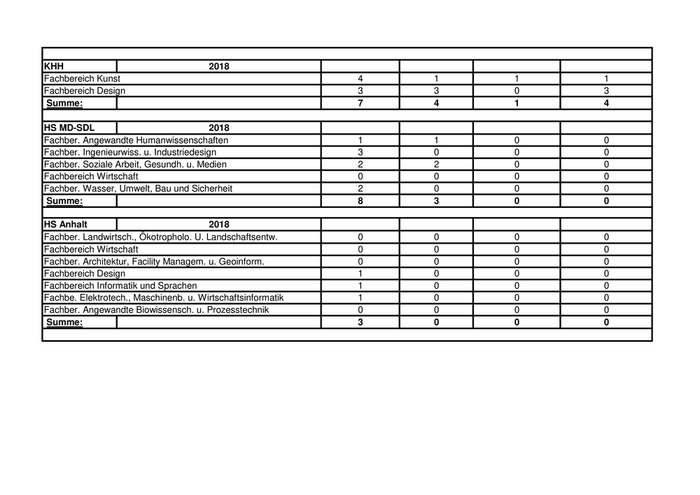 | KHH | 2018 | | | | |
|---|---|---|---|---|---|
| Fachbereich Kunst | | 4 | 1 | 1 | 1 |
| Fachbereich Design | | 3 | 3 | 0 | 3 |
| Summe: | | 7 | 4 | 1 | 4 |
| | | | | | |
| HS MD-SDL | 2018 | | | | |
| Fachber. Angewandte Humanwissenschaften | | 1 | 1 | 0 | 0 |
| Fachber. Ingenieurwiss. u. Industriedesign | | 3 | 0 | 0 | 0 |
| Fachber. Soziale Arbeit, Gesundh. u. Medien | | 2 | 2 | 0 | 0 |
| Fachbereich Wirtschaft | | 0 | 0 | 0 | 0 |
| Fachber. Wasser, Umwelt, Bau und Sicherheit | | 2 | 0 | 0 | 0 |
| Summe: | | 8 | 3 | 0 | 0 |
| | | | | | |
| HS Anhalt | 2018 | | | | |
| Fachber. Landwirtsch., Ökotropholo. U. Landschaftsentw. | | 0 | 0 | 0 | 0 |
| Fachbereich Wirtschaft | | 0 | 0 | 0 | 0 |
| Fachber. Architektur, Facility Managem. u. Geoinform. | | 0 | 0 | 0 | 0 |
| Fachbereich Design | | 1 | 0 | 0 | 0 |
| Fachbereich Informatik und Sprachen | | 1 | 0 | 0 | 0 |
| Fachbe. Elektrotech., Maschinenb. u. Wirtschaftsinformatik | | 1 | 0 | 0 | 0 |
| Fachber. Angewandte Biowissensch. u. Prozesstechnik | | 0 | 0 | 0 | 0 |
| Summe: | | 3 | 0 | 0 | 0 |